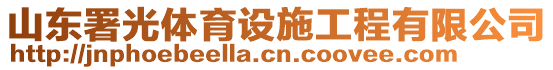 山东署光体育设施工程有限公司
http://jnphoebeella.cn.coovee.com